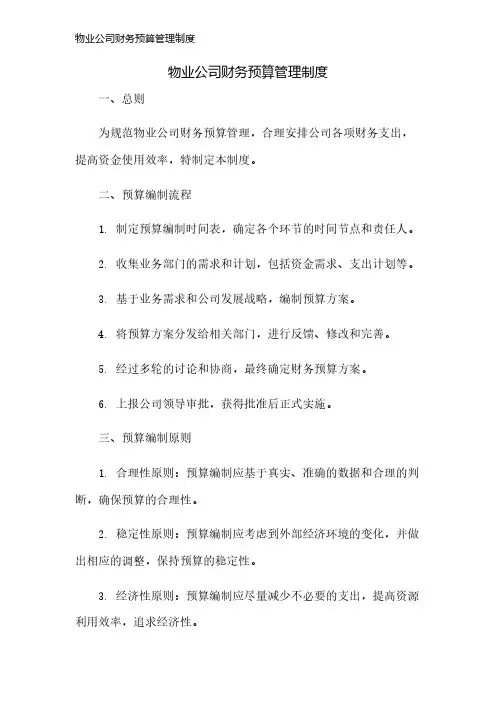 物业公司财务预算管理制度

物业公司财务预算管理制度

一、总则

为规范物业公司财务预算管理，合理安排公司各项财务支出，提高资金使用效率，特制定本制度。

二、预算编制流程

1. 制定预算编制时间表，确定各个环节的时间节点和责任人。

2. 收集业务部门的需求和计划，包括资金需求、支出计划等。

3. 基于业务需求和公司发展战略，编制预算方案。

4. 将预算方案分发给相关部门，进行反馈、修改和完善。

5. 经过多轮的讨论和协商，最终确定财务预算方案。

6. 上报公司领导审批，获得批准后正式实施。

三、预算编制原则

1. 合理性原则：预算编制应基于真实、准确的数据和合理的判断，确保预算的合理性。

2. 稳定性原则：预算编制应考虑到外部经济环境的变化，并做出相应的调整，保持预算的稳定性。

3. 经济性原则：预算编制应尽量减少不必要的支出，提高资源利用效率，追求经济性。